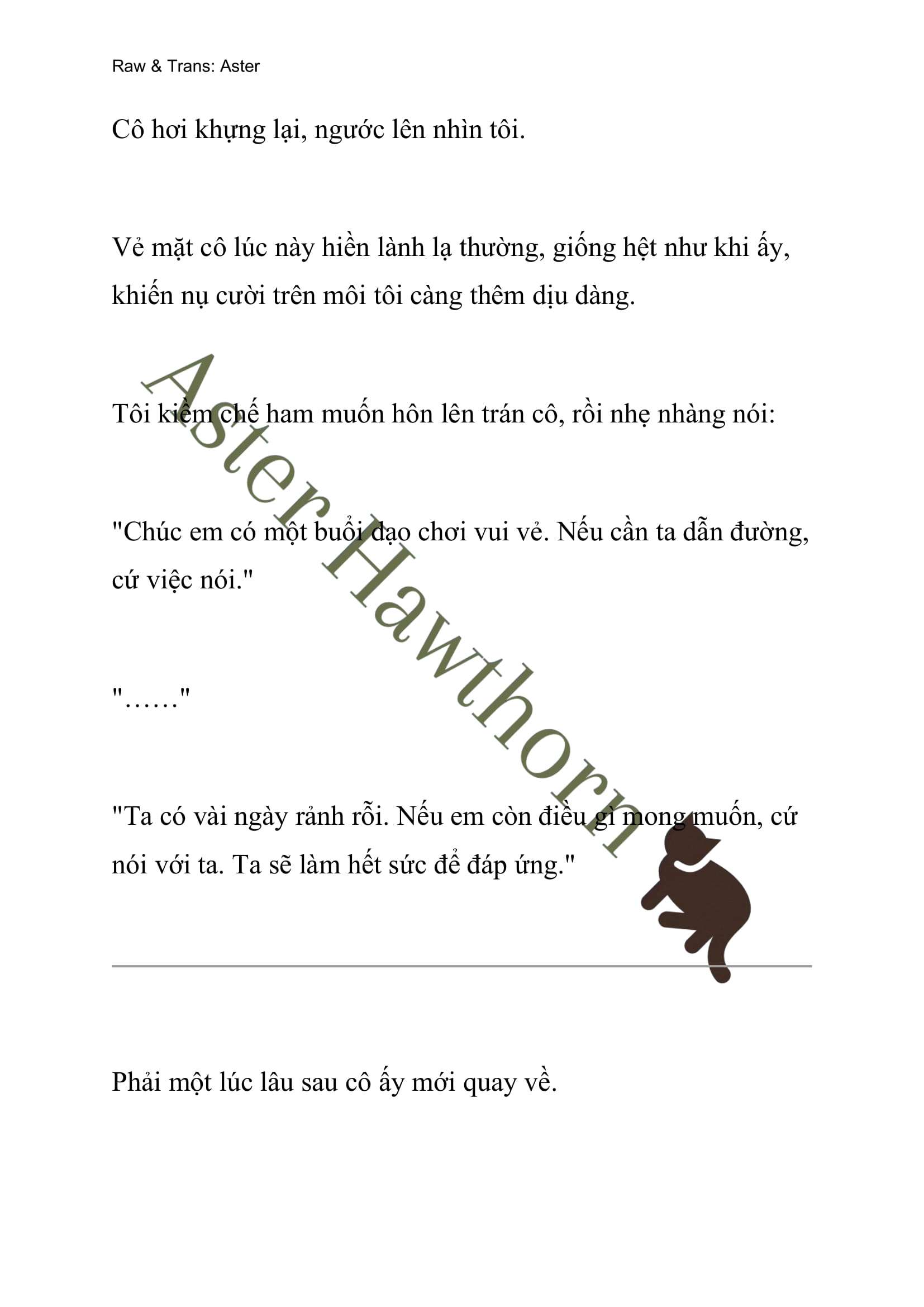 Raw & Trans: Aster

Cô hơi khựng lại, ngước lên nhìn tôi.

Vẻ mặt cô lúc này hiền lành lạ thường, giống hệt như khi ấy, khiến nụ cười trên môi tôi càng thêm dịu dàng.

Tôi kiềm chế ham muốn hôn lên trán cô, rồi nhẹ nhàng nói:

"Chúc em có một buổi dạo chơi vui vẻ. Nếu cần ta dẫn đường, cứ việc nói."

"……"

"Ta có vài ngày rảnh rỗi. Nếu em còn điều gì mong muốn, cứ nói với ta. Ta sẽ làm hết sức để đáp ứng."

Aster Hawthorn

Phải một lúc lâu sau cô ấy mới quay về.